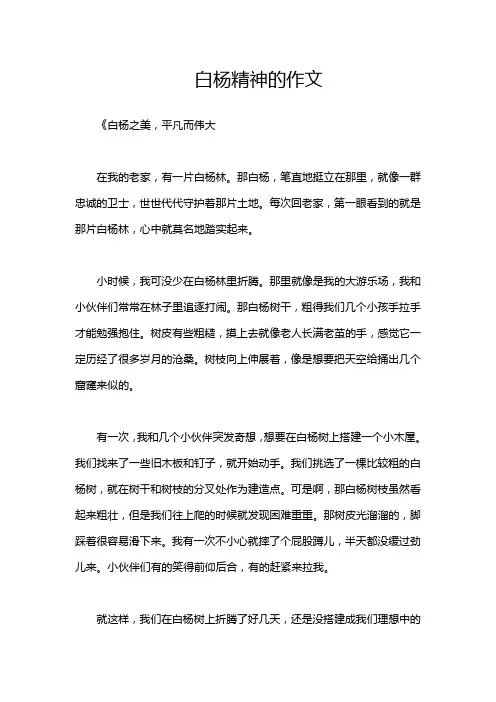 白杨精神的作文

《白杨之美，平凡而伟大

在我的老家，有一片白杨林。那白杨，笔直地挺立在那里，就像一群忠诚的卫士，世世代代守护着那片土地。每次回老家，第一眼看到的就是那片白杨林，心中就莫名地踏实起来。

小时候，我可没少在白杨林里折腾。那里就像是我的大游乐场，我和小伙伴们常常在林子里追逐打闹。那白杨树干，粗得我们几个小孩手拉手才能勉强抱住。树皮有些粗糙，摸上去就像老人长满老茧的手，感觉它一定历经了很多岁月的沧桑。树枝向上伸展着，像是想要把天空给捅出几个窟窿来似的。

有一次，我和几个小伙伴突发奇想，想要在白杨树上搭建一个小木屋。我们找来了一些旧木板和钉子，就开始动手。我们挑选了一棵比较粗的白杨树，就在树干和树枝的分叉处作为建造点。可是啊，那白杨树枝虽然看起来粗壮，但是我们往上爬的时候就发现困难重重。那树皮光溜溜的，脚踩着很容易滑下来。我有一次不小心就摔了个屁股蹲儿，半天都没缓过劲儿来。小伙伴们有的笑得前仰后合，有的赶紧来拉我。

就这样，我们在白杨树上折腾了好几天，还是没搭建成我们理想中的